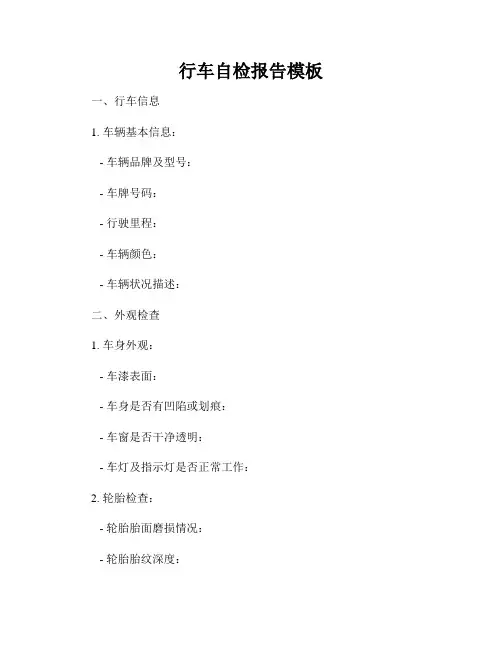 行车自检报告模板

一、行车信息

1. 车辆基本信息：

- 车辆品牌及型号：

- 车牌号码：

- 行驶里程：

- 车辆颜色：

- 车辆状况描述：

二、外观检查

1. 车身外观：

- 车漆表面：

- 车身是否有凹陷或划痕：

- 车窗是否干净透明：

- 车灯及指示灯是否正常工作：

2. 轮胎检查：

- 轮胎胎面磨损情况：

- 轮胎胎纹深度：